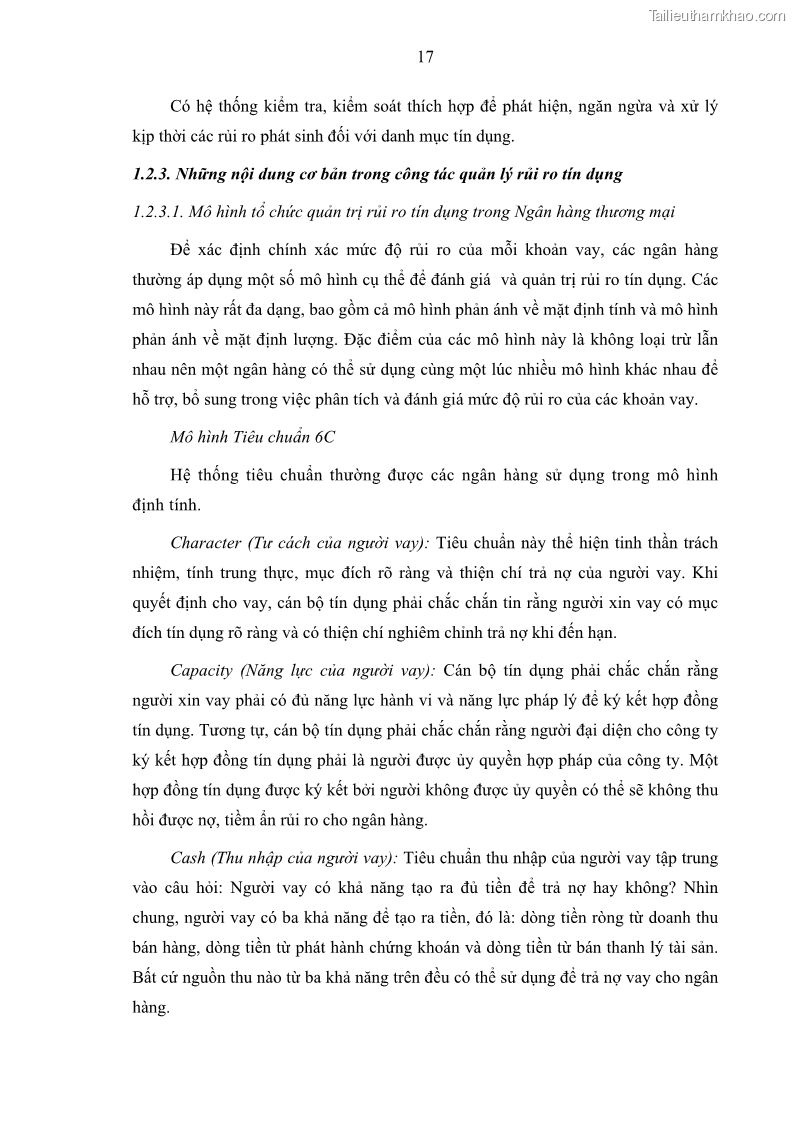 Tailieuthamkhao.com

17

Có hệ thống kiểm tra, kiểm soát thích hợp để phát hiện, ngăn ngừa và xử lý kịp thời các rủi ro phát sinh đối với danh mục tín dụng.

1.2.3. Những nội dung cơ bản trong công tác quản lý rủi ro tín dụng

1.2.3.1. Mô hình tổ chức quản trị rủi ro tín dụng trong Ngân hàng thương mại

Để xác định chính xác mức độ rủi ro của mỗi khoản vay, các ngân hàng thường áp dụng một số mô hình cụ thể để đánh giá và quản trị rủi ro tín dụng. Các mô hình này rất đa dạng, bao gồm cả mô hình phản ánh về mặt định tính và mô hình phản ánh về mặt định lượng. Đặc điểm của các mô hình này là không loại trừ lẫn nhau nên một ngân hàng có thể sử dụng cùng một lúc nhiều mô hình khác nhau để hỗ trợ, bổ sung trong việc phân tích và đánh giá mức độ rủi ro của các khoản vay.

Mô hình Tiêu chuẩn 6C

Hệ thống tiêu chuẩn thường được các ngân hàng sử dụng trong mô hình định tính.

Character (Tư cách của người vay): Tiêu chuẩn này thể hiện tinh thần trách nhiệm, tính trung thực, mục đích rõ ràng và thiện chí trả nợ của người vay. Khi quyết định cho vay, cán bộ tín dụng phải chắc chắn tin rằng người xin vay có mục đích tín dụng rõ ràng và có thiện chí nghiêm chỉnh trả nợ khi đến hạn.

Capacity (Năng lực của người vay): Cán bộ tín dụng phải chắc chắn rằng người xin vay phải có đủ năng lực hành vi và năng lực pháp lý để ký kết hợp đồng tín dụng. Tương tự, cán bộ tín dụng phải chắc chắn rằng người đại diện cho công ty ký kết hợp đồng tín dụng phải là người được ủy quyền hợp pháp của công ty. Một hợp đồng tín dụng được ký kết bởi người không được ủy quyền có thể sẽ không thu hồi được nợ, tiềm ẩn rủi ro cho ngân hàng.

Cash (Thu nhập của người vay): Tiêu chuẩn thu nhập của người vay tập trung vào câu hỏi: Người vay có khả năng tạo ra đủ tiền để trả nợ hay không? Nhìn chung, người vay có ba khả năng để tạo ra tiền, đó là: dòng tiền ròng từ doanh thu bán hàng, dòng tiền từ phát hành chứng khoán và dòng tiền từ bán thanh lý tài sản. Bất cứ nguồn thu nào từ ba khả năng trên đều có thể sử dụng để trả nợ vay cho ngân hàng.